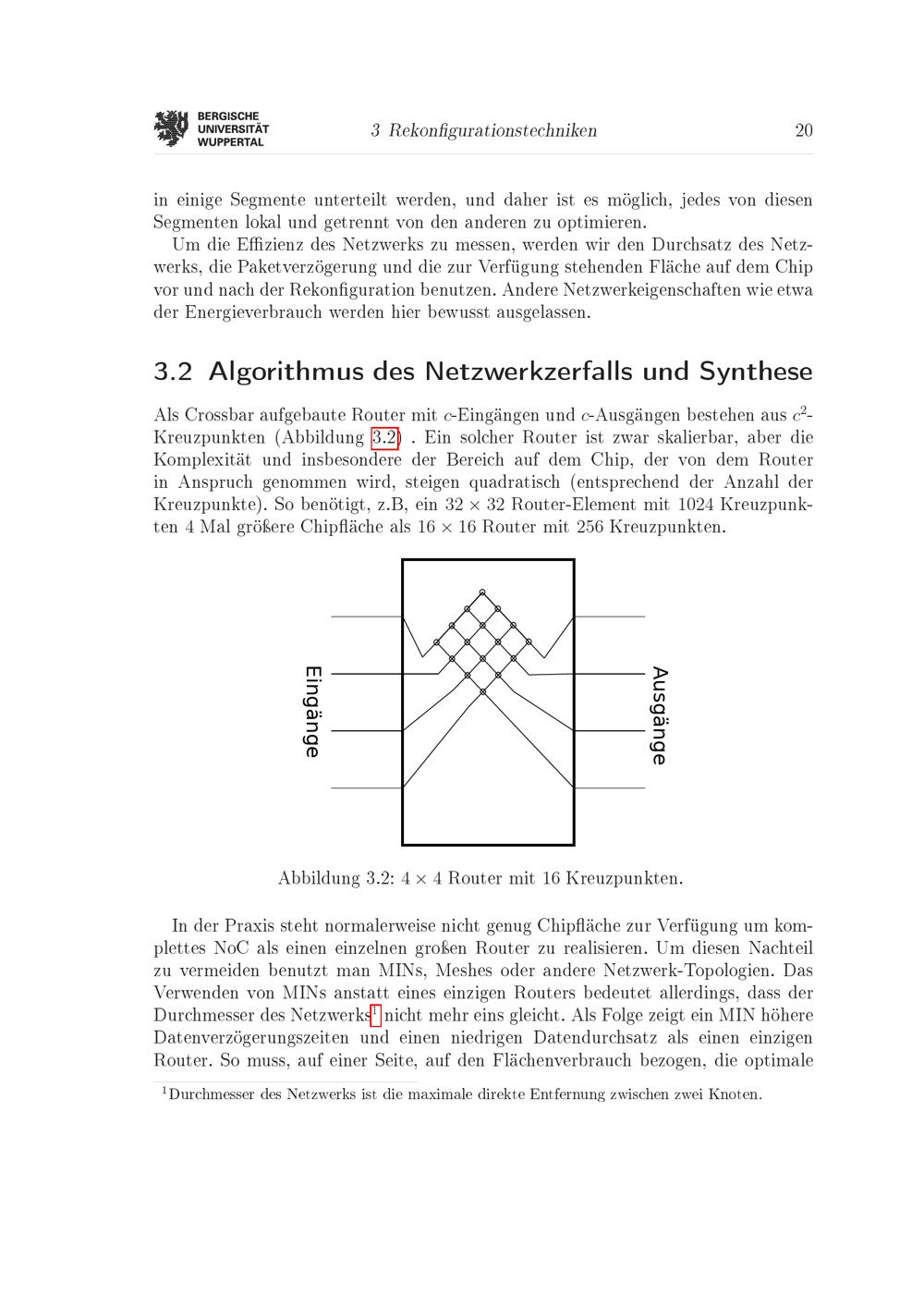 BERGISCHE
UNIVERSITÄT
WUPPERTAL

3 Rekonfigurationstechniken

20

in einige Segmente unterteilt werden, und daher ist es möglich, jedes von diesen Segmenten lokal und getrennt von den anderen zu optimieren.

Um die Effizienz des Netzwerks zu messen, werden wir den Durchsatz des Netzwerks, die Paketverzögerung und die zur Verfügung stehenden Fläche auf dem Chip vor und nach der Rekonfiguration benutzen. Andere Netzwerkeigenschaften wie etwa der Energieverbrauch werden hier bewusst ausgelassen.

3.2 Algorithmus des Netzwerkzerfalls und Synthese

Als Crossbar aufgebaute Router mit c-Eingängen und c-Ausgängen bestehen aus $c^2$-Kreuzpunkten (Abbildung 3.2) . Ein solcher Router ist zwar skalierbar, aber die Komplexität und insbesondere der Bereich auf dem Chip, der von dem Router in Anspruch genommen wird, steigen quadratisch (entsprechend der Anzahl der Kreuzpunkte). So benötigt, z.B, ein $32 \times 32$ Router-Element mit 1024 Kreuzpunkten 4 Mal größere Chipfläche als $16 \times 16$ Router mit 256 Kreuzpunkten.

Eingänge

Ausgänge

Abbildung 3.2: $4 \times 4$ Router mit 16 Kreuzpunkten.

In der Praxis steht normalerweise nicht genug Chipfläche zur Verfügung um komplettes NoC als einen einzelnen großen Router zu realisieren. Um diesen Nachteil zu vermeiden benutzt man MINs, Meshes oder andere Netzwerk-Topologien. Das Verwenden von MINs anstatt eines einzigen Routers bedeutet allerdings, dass der Durchmesser des Netzwerks$^{1}$ nicht mehr eins gleicht. Als Folge zeigt ein MIN höhere Datenverzögerungszeiten und einen niedrigen Datendurchsatz als einen einzigen Router. So muss, auf einer Seite, auf den Flächenverbrauch bezogen, die optimale

$^{1}$Durchmesser des Netzwerks ist die maximale direkte Entfernung zwischen zwei Knoten.